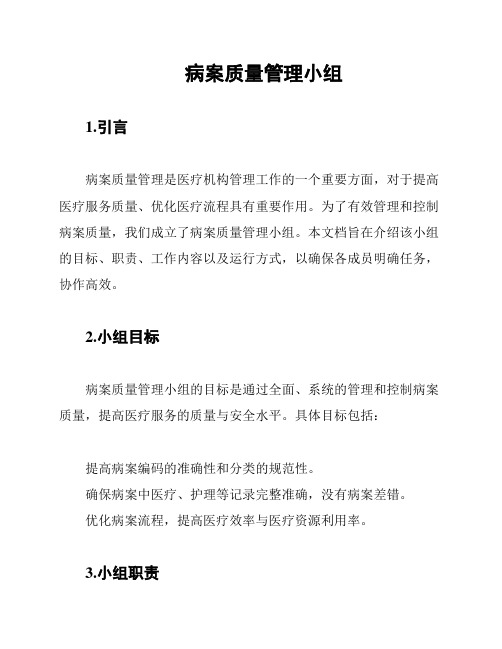 病案质量管理小组

1.引言

病案质量管理是医疗机构管理工作的一个重要方面，对于提高医疗服务质量、优化医疗流程具有重要作用。为了有效管理和控制病案质量，我们成立了病案质量管理小组。本文档旨在介绍该小组的目标、职责、工作内容以及运行方式，以确保各成员明确任务，协作高效。

2.小组目标

病案质量管理小组的目标是通过全面、系统的管理和控制病案质量，提高医疗服务的质量与安全水平。具体目标包括：

提高病案编码的准确性和分类的规范性。
确保病案中医疗、护理等记录完整准确，没有病案差错。
优化病案流程，提高医疗效率与医疗资源利用率。

3.小组职责